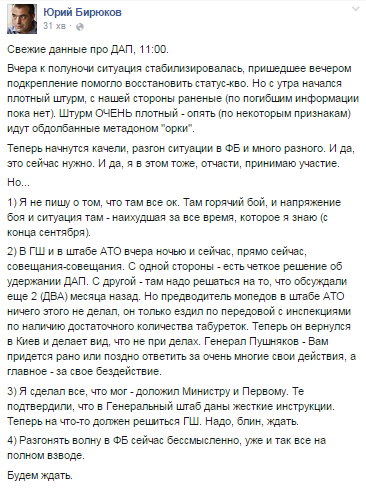 Юрий Бирюков
31 хв ·

Свежие данные про ДАП, 11:00.

Вчера к полуночи ситуация стабилизировалась, пришедшее вечером подкрепление помогло восстановить статус-кво. Но с утра начался плотный штурм, с нашей стороны раненые (по погибшим информации пока нет). Штурм ОЧЕНЬ плотный - опять (по некоторым признакам) идут обдолбанные метадоном "орки".

Теперь начнутся качели, разгон ситуации в ФБ и много разного. И да, это сейчас нужно. И да, я в этом тоже, отчасти, принимаю участие.

Но...

1) Я не пишу о том, что там все ок. Там горячий бой, и напряжение боя и ситуация там - наихудшая за все время, которое я знаю (с конца сентября).

2) В ГШ и в штабе АТО вчера ночью и сейчас, прямо сейчас, совещания-совещания. С одной стороны - есть четкое решение об удержании ДАП. С другой - там надо решаться на то, что обсуждали еще 2 (ДВА) месяца назад. Но предводитель мопедов в штабе АТО ничего этого не делал, он только ездил по передовой с инспекциями по наличию достаточного количества табуреток. Теперь он вернулся в Киев и делает вид, что не при делах. Генерал Пушняков - Вам придется рано или поздно ответить за очень многие свои действия, а главное - за свое бездействие.

3) Я сделал все, что мог - доложил Министру и Первому. Те подтвердили, что в Генеральный штаб даны жесткие инструкции. Теперь на что-то должен решиться ГШ. Надо, блин, ждать.

4) Разгонять волну в ФБ сейчас бессмысленно, уже и так все на полном взводе.

Будем ждать.